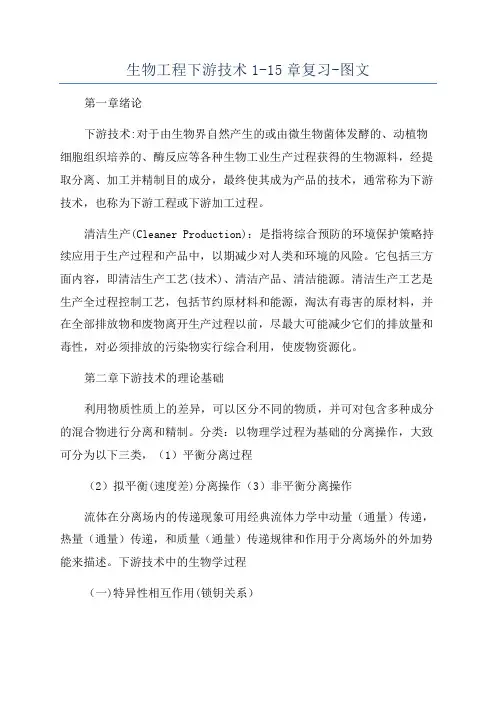 生物工程下游技术 1-15 章复习-图文

第一章绪论

下游技术:对于由生物界自然产生的或由微生物菌体发酵的、动植物细胞组织培养的、酶反应等各种生物工业生产过程获得的生物源料，经提取分离、加工并精制目的成分，最终使其成为产品的技术，通常称为下游技术，也称为下游工程或下游加工过程。

清洁生产(Cleaner Production)：是指将综合预防的环境保护策略持续应用于生产过程和产品中，以期减少对人类和环境的风险。它包括三方面内容，即清洁生产工艺(技术)、清洁产品、清洁能源。清洁生产工艺是生产全过程控制工艺，包括节约原材料和能源，淘汰有毒害的原材料，并在全部排放物和废物离开生产过程以前，尽最大可能减少它们的排放量和毒性，对必须排放的污染物实行综合利用，使废物资源化。

第二章下游技术的理论基础

利用物质性质上的差异，可以区分不同的物质，并可对包含多种成分的混合物进行分离和精制。分类：以物理学过程为基础的分离操作，大致可分为以下三类，（1）平衡分离过程

（2）拟平衡(速度差)分离操作（3）非平衡分离操作

流体在分离场内的传递现象可用经典流体力学中动量（通量）传递，热量（通量）传递，和质量（通量）传递规律和作用于分离场外的外加势能来描述。下游技术中的生物学过程

（一)特异性相互作用(锁钥关系)